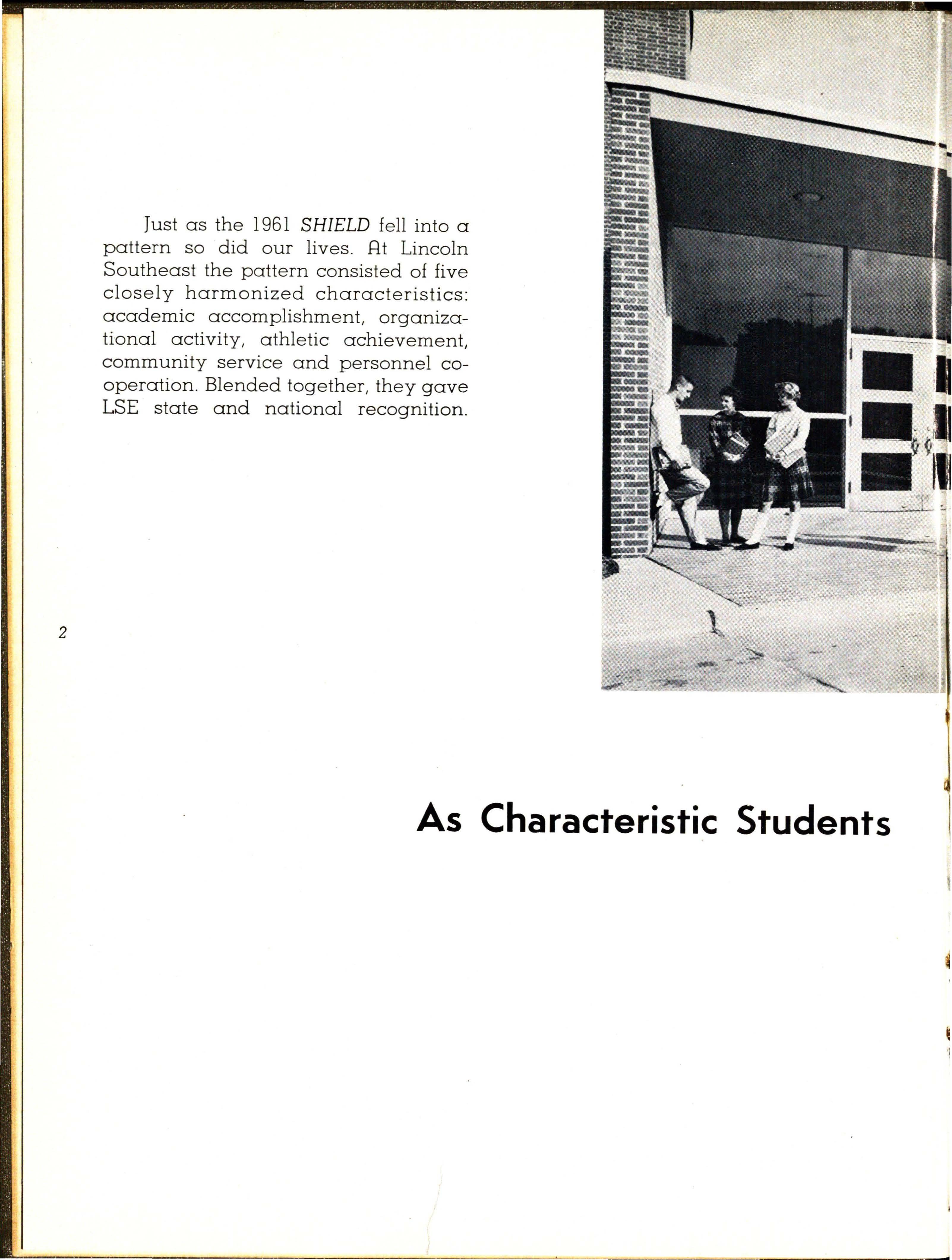 Just as the 1961 SHIELD fell into a pattern so did our lives. At Lincoln Southeast the pattern consisted of five closely harmonized characteristics: academic accomplishment, organizational activity, athletic achievement, community service and personnel cooperation. Blended together, they gave LSE state and national recognition.

2

As Characteristic Students